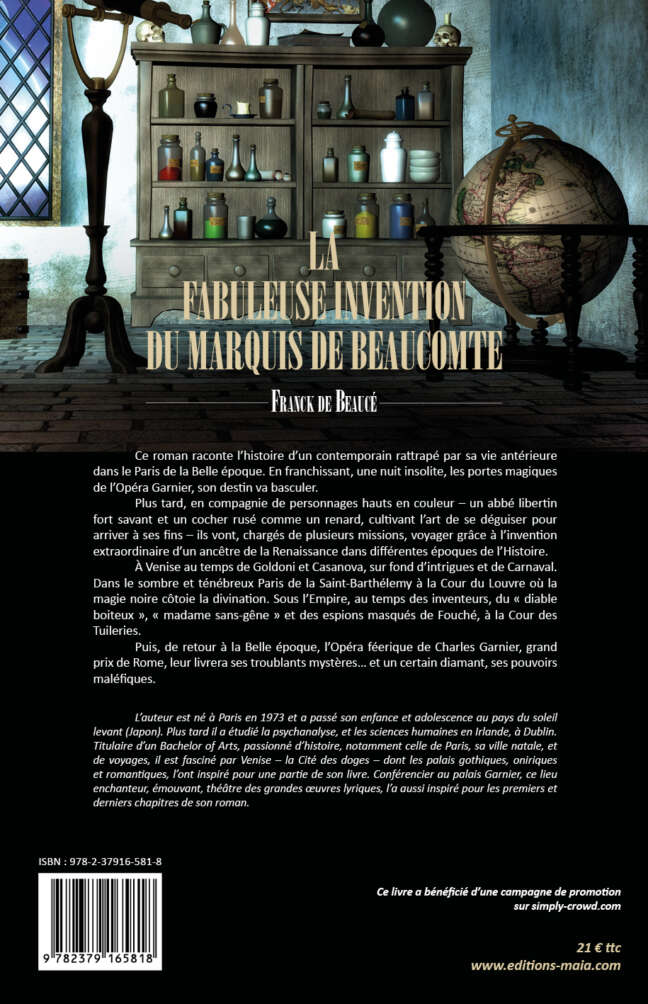 LA FABULEUSE INVENTION DU MARQUIS DE BEAUCOMTE

FRANCK DE BEAUCÉ

Ce roman raconte l'histoire d'un contemporain rattrapé par sa vie antérieure dans le Paris de la Belle époque. En franchissant, une nuit insolite, les portes magiques de l'Opéra Garnier, son destin va basculer.

Plus tard, en compagnie de personnages hauts en couleur – un abbé libertin fort savant et un cocher rusé comme un renard, cultivant l'art de se déguiser pour arriver à ses fins – ils vont, chargés de plusieurs missions, voyager grâce à l'invention extraordinaire d'un ancêtre de la Renaissance dans différentes époques de l'Histoire.

À Venise au temps de Goldoni et Casanova, sur fond d'intrigues et de Carnaval. Dans le sombre et ténébreux Paris de la Saint-Barthélemy à la Cour du Louvre où la magie noire côtoie la divination. Sous l'Empire, au temps des inventeurs, du « diable boiteux », « madame sans-gêne » et des espions masqués de Fouché, à la Cour des Tuileries.

Puis, de retour à la Belle époque, l'Opéra féerique de Charles Garnier, grand prix de Rome, leur livrera ses troublants mystères... et un certain diamant, ses pouvoirs maléfiques.

L'auteur est né à Paris en 1973 et a passé son enfance et adolescence au pays du soleil levant (Japon). Plus tard il a étudié la psychanalyse, et les sciences humaines en Irlande, à Dublin. Titulaire d'un Bachelor of Arts, passionné d'histoire, notamment celle de Paris, sa ville natale, et de voyages, il est fasciné par Venise – la Cité des doges – dont les palais gothiques, oniriques et romantiques, l'ont inspiré pour une partie de son livre. Conférencier au palais Garnier, ce lieu enchanteur, émouvant, théâtre des grandes œuvres lyriques, l'a aussi inspiré pour les premiers et derniers chapitres de son roman.

ISBN : 978-2-37916-581-8

9 782379 165818

Ce livre a bénéficié d'une campagne de promotion sur simply-crowd.com

21 € ttc
www.editions-maia.com